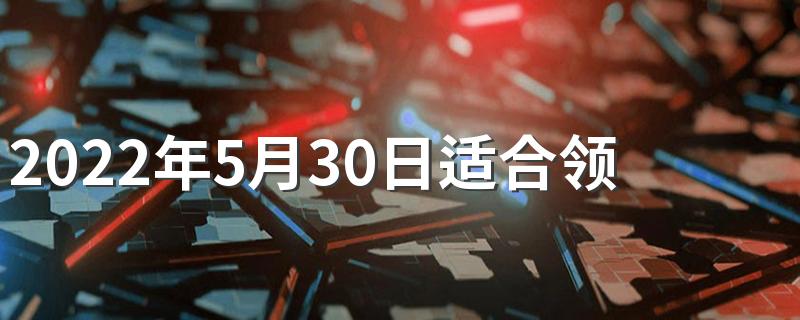 2022年5月30日适合领